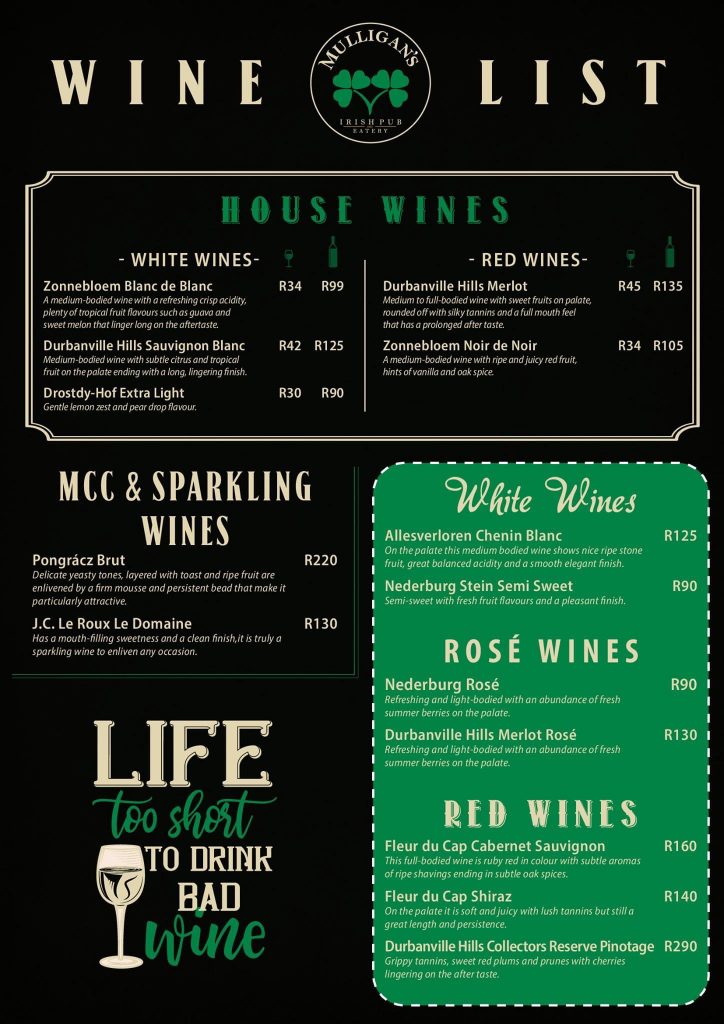 WINE LIST

MULLIGAN'S IRISH PUB EATERY

HOUSE WINES

- WHITE WINES-

Zonnebloem Blanc de Blanc R34 R99
A medium-bodied wine with a refreshing crisp acidity, plenty of tropical fruit flavours such as guava and sweet melon that linger long on the aftertaste.

Durbanville Hills Sauvignon Blanc R42 R125
Medium-bodied wine with subtle citrus and tropical fruit on the palate ending with a long, lingering finish.

Drostdy-Hof Extra Light R30 R90
Gentle lemon zest and pear drop flavour.

- RED WINES-

Durbanville Hills Merlot R45 R135
Medium to full-bodied wine with sweet fruits on palate, rounded off with silky tannins and a full mouth feel that has a prolonged after taste.

Zonnebloem Noir de Noir R34 R105
A medium-bodied wine with ripe and juicy red fruit, hints of vanilla and oak spice.

MCC & SPARKLING WINES

Pongrácz Brut R220
Delicate yeasty tones, layered with toast and ripe fruit are enlivened by a firm mousse and persistent bead that make it particularly attractive.

J.C. Le Roux Le Domaine R130
Has a mouth-filling sweetness and a clean finish,it is truly a sparkling wine to enliven any occasion.

LIFE too short TO DRINK BAD wine

White Wines

Allesverloren Chenin Blanc R125
On the palate this medium bodied wine shows nice ripe stone fruit, great balanced acidity and a smooth elegant finish.

Nederburg Stein Semi Sweet R90
Semi-sweet with fresh fruit flavours and a pleasant finish.

ROSÉ WINES

Nederburg Rosé R90
Refreshing and light-bodied with an abundance of fresh summer berries on the palate.

Durbanville Hills Merlot Rosé R130
Refreshing and light-bodied with an abundance of fresh summer berries on the palate.

RED WINES

Fleur du Cap Cabernet Sauvignon R160
This full-bodied wine is ruby red in colour with subtle aromas of ripe shavings ending in subtle oak spices.

Fleur du Cap Shiraz R140
On the palate it is soft and juicy with lush tannins but still a great length and persistence.

Durbanville Hills Collectors Reserve Pinotage R290
Grippy tannins, sweet red plums and prunes with cherries lingering on the after taste.